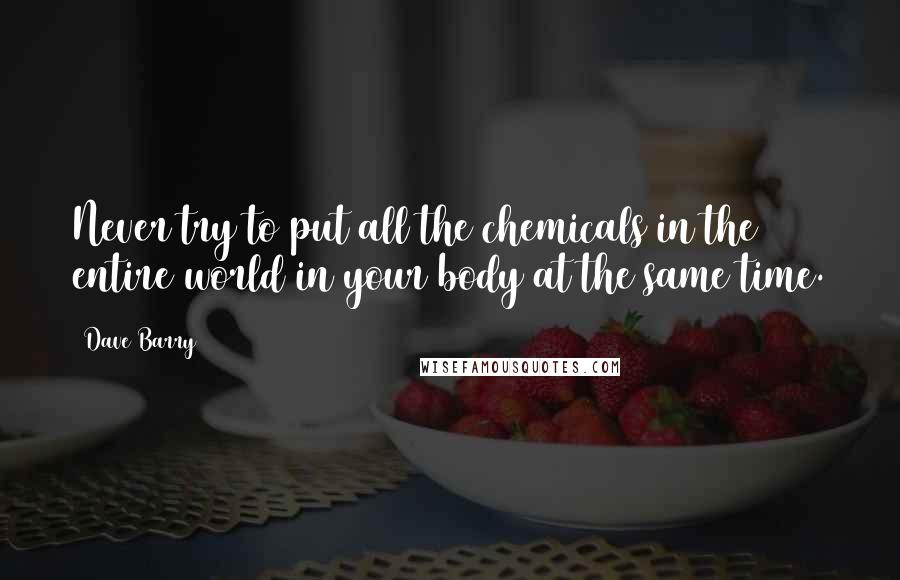 Never try to put all the chemicals in the entire world in your body at the same time.

Dave Barry

WISEFAMOUSQUOTES.COM